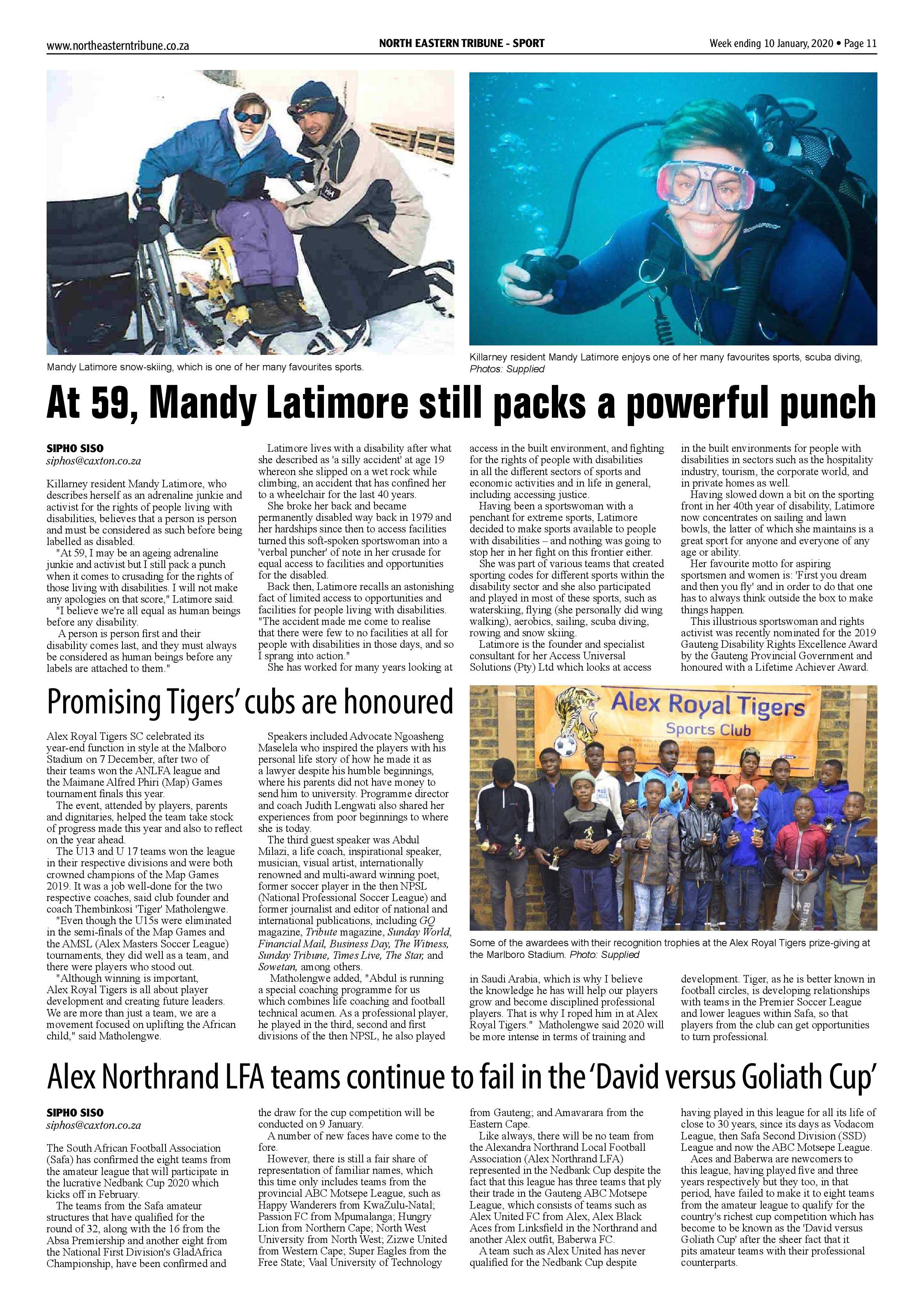 www.northeasterntribune.co.za NORTH EASTERN TRIBUNE - SPORT Week ending 10 January, 2020 • Page 11

Mandy Latimore snow-skiing, which is one of her many favourites sports.

Killarney resident Mandy Latimore enjoys one of her many favourites sports, scuba diving, Photos: Supplied

At 59, Mandy Latimore still packs a powerful punch

SIPHO SISO
siphos@caxton.co.za

Killarney resident Mandy Latimore, who describes herself as an adrenaline junkie and activist for the rights of people living with disabilities, believes that a person is person and must be considered as such before being labelled as disabled.

"At 59, I may be an ageing adrenaline junkie and activist but I still pack a punch when it comes to crusading for the rights of those living with disabilities. I will not make any apologies on that score," Latimore said.

"I believe we're all equal as human beings before any disability.

A person is person first and their disability comes last, and they must always be considered as human beings before any labels are attached to them."

Latimore lives with a disability after what she described as 'a silly accident' at age 19 whereon she slipped on a wet rock while climbing, an accident that has confined her to a wheelchair for the last 40 years.

She broke her back and became permanently disabled way back in 1979 and her hardships since then to access facilities turned this soft-spoken sportswoman into a 'verbal puncher' of note in her crusade for equal access to facilities and opportunities for the disabled.

Back then, Latimore recalls an astonishing fact of limited access to opportunities and facilities for people living with disabilities. "The accident made me come to realise that there were few to no facilities at all for people with disabilities in those days, and so I sprang into action."

She has worked for many years looking at access in the built environment, and fighting for the rights of people with disabilities in all the different sectors of sports and economic activities and in life in general, including accessing justice.

Having been a sportswoman with a penchant for extreme sports, Latimore decided to make sports available to people with disabilities – and nothing was going to stop her in her fight on this frontier either.

She was part of various teams that created sporting codes for different sports within the disability sector and she also participated and played in most of these sports, such as waterskiing, flying (she personally did wing walking), aerobics, sailing, scuba diving, rowing and snow skiing.

Latimore is the founder and specialist consultant for her Access Universal Solutions (Pty) Ltd which looks at access in the built environments for people with disabilities in sectors such as the hospitality industry, tourism, the corporate world, and in private homes as well.

Having slowed down a bit on the sporting front in her 40th year of disability, Latimore now concentrates on sailing and lawn bowls, the latter of which she maintains is a great sport for anyone and everyone of any age or ability.

Her favourite motto for aspiring sportsmen and women is: 'First you dream and then you fly' and in order to do that one has to always think outside the box to make things happen.

This illustrious sportswoman and rights activist was recently nominated for the 2019 Gauteng Disability Rights Excellence Award by the Gauteng Provincial Government and honoured with a Lifetime Achiever Award.

Promising Tigers' cubs are honoured

Alex Royal Tigers SC celebrated its year-end function in style at the Malboro Stadium on 7 December, after two of their teams won the ANLFA league and the Maimane Alfred Phiri (Map) Games tournament finals this year.

The event, attended by players, parents and dignitaries, helped the team take stock of progress made this year and also to reflect on the year ahead.

The U13 and U 17 teams won the league in their respective divisions and were both crowned champions of the Map Games 2019. It was a job well-done for the two respective coaches, said club founder and coach Thembinkosi 'Tiger' Matholengwe.

"Even though the U15s were eliminated in the semi-finals of the Map Games and the AMSL (Alex Masters Soccer League) tournaments, they did well as a team, and there were players who stood out.

"Although winning is important, Alex Royal Tigers is all about player development and creating future leaders. We are more than just a team, we are a movement focused on uplifting the African child," said Matholengwe.

Speakers included Advocate Ngoasheng Maselela who inspired the players with his personal life story of how he made it as a lawyer despite his humble beginnings, where his parents did not have money to send him to university. Programme director and coach Judith Lengwati also shared her experiences from poor beginnings to where she is today.

The third guest speaker was Abdul Milazi, a life coach, inspirational speaker, musician, visual artist, internationally renowned and multi-award winning poet, former soccer player in the then NPSL (National Professional Soccer League) and former journalist and editor of national and international publications, including GQ magazine, Tribute magazine, Sunday World, Financial Mail, Business Day, The Witness, Sunday Tribune, Times Live, The Star, and Sowetan, among others.

Matholengwe added, "Abdul is running a special coaching programme for us which combines life coaching and football technical acumen. As a professional player, he played in the third, second and first divisions of the then NPSL, he also played in Saudi Arabia, which is why I believe the knowledge he has will help our players grow and become disciplined professional players. That is why I roped him in at Alex Royal Tigers." Matholengwe said 2020 will be more intense in terms of training and development. Tiger, as he is better known in football circles, is developing relationships with teams in the Premier Soccer League and lower leagues within Safa, so that players from the club can get opportunities to turn professional.

Alex Royal Tigers
Sports Club

Some of the awardees with their recognition trophies at the Alex Royal Tigers prize-giving at the Marlboro Stadium. Photo: Supplied

Alex Northrand LFA teams continue to fail in the 'David versus Goliath Cup'

SIPHO SISO
siphos@caxton.co.za

The South African Football Association (Safa) has confirmed the eight teams from the amateur league that will participate in the lucrative Nedbank Cup 2020 which kicks off in February.

The teams from the Safa amateur structures that have qualified for the round of 32, along with the 16 from the Absa Premiership and another eight from the National First Division's GladAfrica Championship, have been confirmed and the draw for the cup competition will be conducted on 9 January.

A number of new faces have come to the fore.

However, there is still a fair share of representation of familiar names, which this time only includes teams from the provincial ABC Motsepe League, such as Happy Wanderers from KwaZulu-Natal; Passion FC from Mpumalanga; Hungry Lion from Northern Cape; North West University from North West; Zizwe United from Western Cape; Super Eagles from the Free State; Vaal University of Technology from Gauteng; and Amavarara from the Eastern Cape.

Like always, there will be no team from the Alexandra Northrand Local Football Association (Alex Northrand LFA) represented in the Nedbank Cup despite the fact that this league has three teams that ply their trade in the Gauteng ABC Motsepe League, which consists of teams such as Alex United FC from Alex, Alex Black Aces from Linksfield in the Northrand and another Alex outfit, Baberwa FC.

A team such as Alex United has never qualified for the Nedbank Cup despite having played in this league for all its life of close to 30 years, since its days as Vodacom League, then Safa Second Division (SSD) League and now the ABC Motsepe League.

Aces and Baberwa are newcomers to this league, having played five and three years respectively but they too, in that period, have failed to make it to eight teams from the amateur league to qualify for the country's richest cup competition which has become to be known as the 'David versus Goliath Cup' after the sheer fact that it pits amateur teams with their professional counterparts.